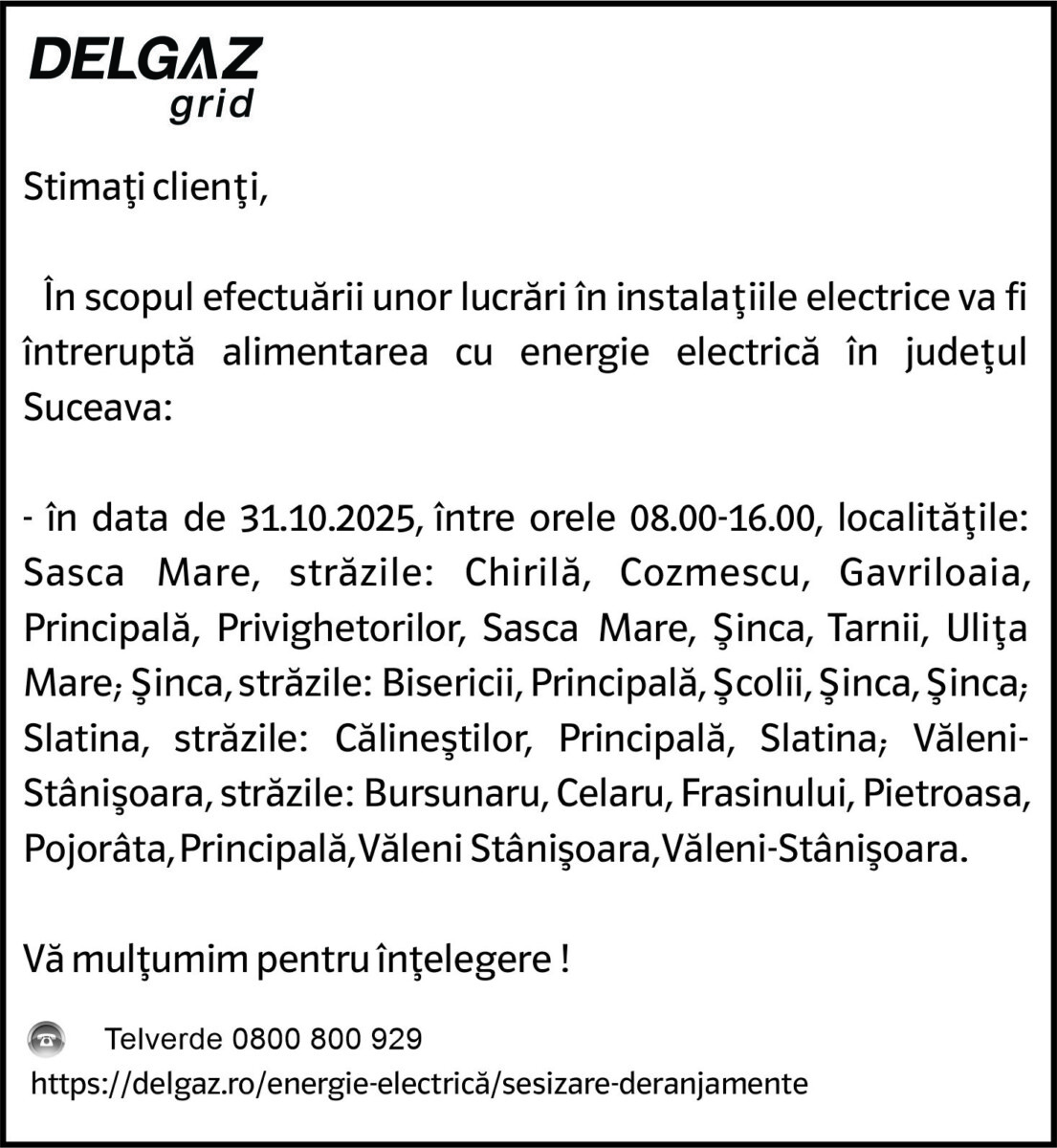 DELGAZ grid

Stimaţi clienţi,

În scopul efectuării unor lucrări în instalaţiile electrice va fi întreruptă alimentarea cu energie electrică în judeţul Suceava:

- în data de 31.10.2025, între orele 08.00-16.00, localităţile: Sasca Mare, străzile: Chirilă, Cozmescu, Gavriloaia, Principală, Privighetorilor, Sasca Mare, Şinca, Tarnii, Uliţa Mare; Şinca, străzile: Bisericii, Principală, Şcolii, Şinca, Şinca; Slatina, străzile: Călineştilor, Principală, Slatina; Văleni-Stânişoara, străzile: Bursunaru, Celaru, Frasinului, Pietroasa, Pojorâta, Principală, Văleni Stânişoara, Văleni-Stânişoara.

Vă mulţumim pentru înţelegere !

Telverde 0800 800 929
https://delgaz.ro/energie-electrică/sesizare-deranjamente